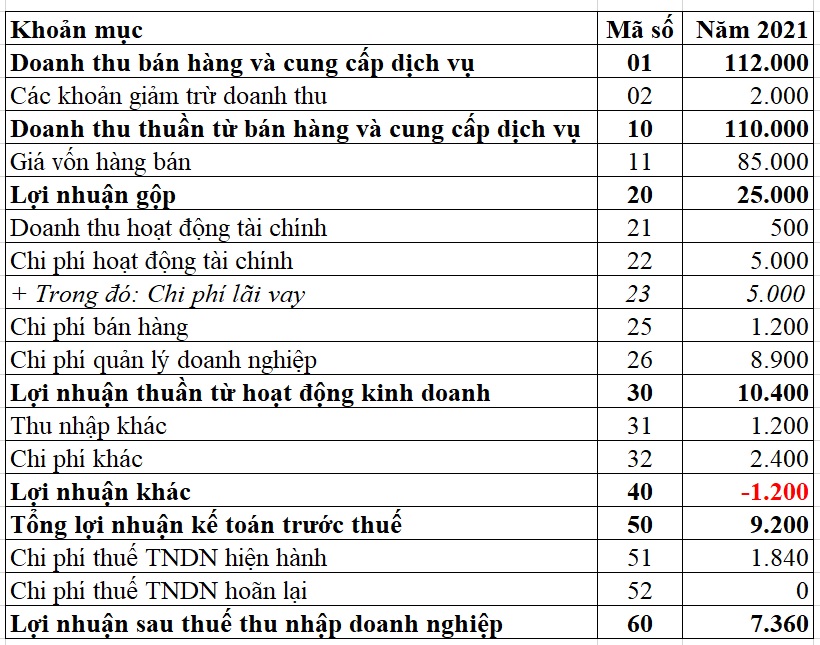 | Khoản mục | Mã số | Năm 2021 |
|---|---|---|
| Doanh thu bán hàng và cung cấp dịch vụ | 01 | 112.000 |
| Các khoản giảm trừ doanh thu | 02 | 2.000 |
| Doanh thu thuần từ bán hàng và cung cấp dịch vụ | 10 | 110.000 |
| Giá vốn hàng bán | 11 | 85.000 |
| Lợi nhuận gộp | 20 | 25.000 |
| Doanh thu hoạt động tài chính | 21 | 500 |
| Chi phí hoạt động tài chính | 22 | 5.000 |
| + Trong đó: Chi phí lãi vay | 23 | 5.000 |
| Chi phí bán hàng | 25 | 1.200 |
| Chi phí quản lý doanh nghiệp | 26 | 8.900 |
| Lợi nhuận thuần từ hoạt động kinh doanh | 30 | 10.400 |
| Thu nhập khác | 31 | 1.200 |
| Chi phí khác | 32 | 2.400 |
| Lợi nhuận khác | 40 | -1.200 |
| Tổng lợi nhuận kế toán trước thuế | 50 | 9.200 |
| Chi phí thuế TNDN hiện hành | 51 | 1.840 |
| Chi phí thuế TNDN hoãn lại | 52 | 0 |
| Lợi nhuận sau thuế thu nhập doanh nghiệp | 60 | 7.360 |